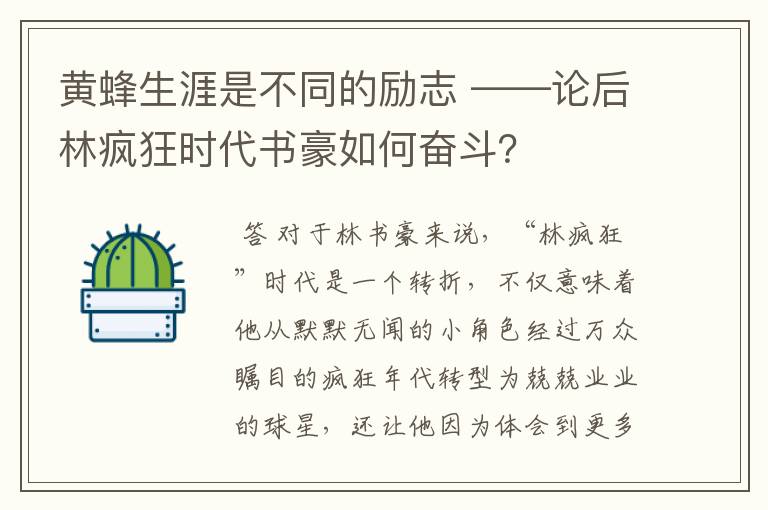 黄蜂生涯是不同的励志 ——论后林疯狂时代书豪如何奋斗?

答 对于林书豪来说，“林疯狂”时代是一个转折，不仅意味着他从默默无闻的小角色经过万众瞩目的疯狂年代转型为兢兢业业的球星，还让他因为体会到更多